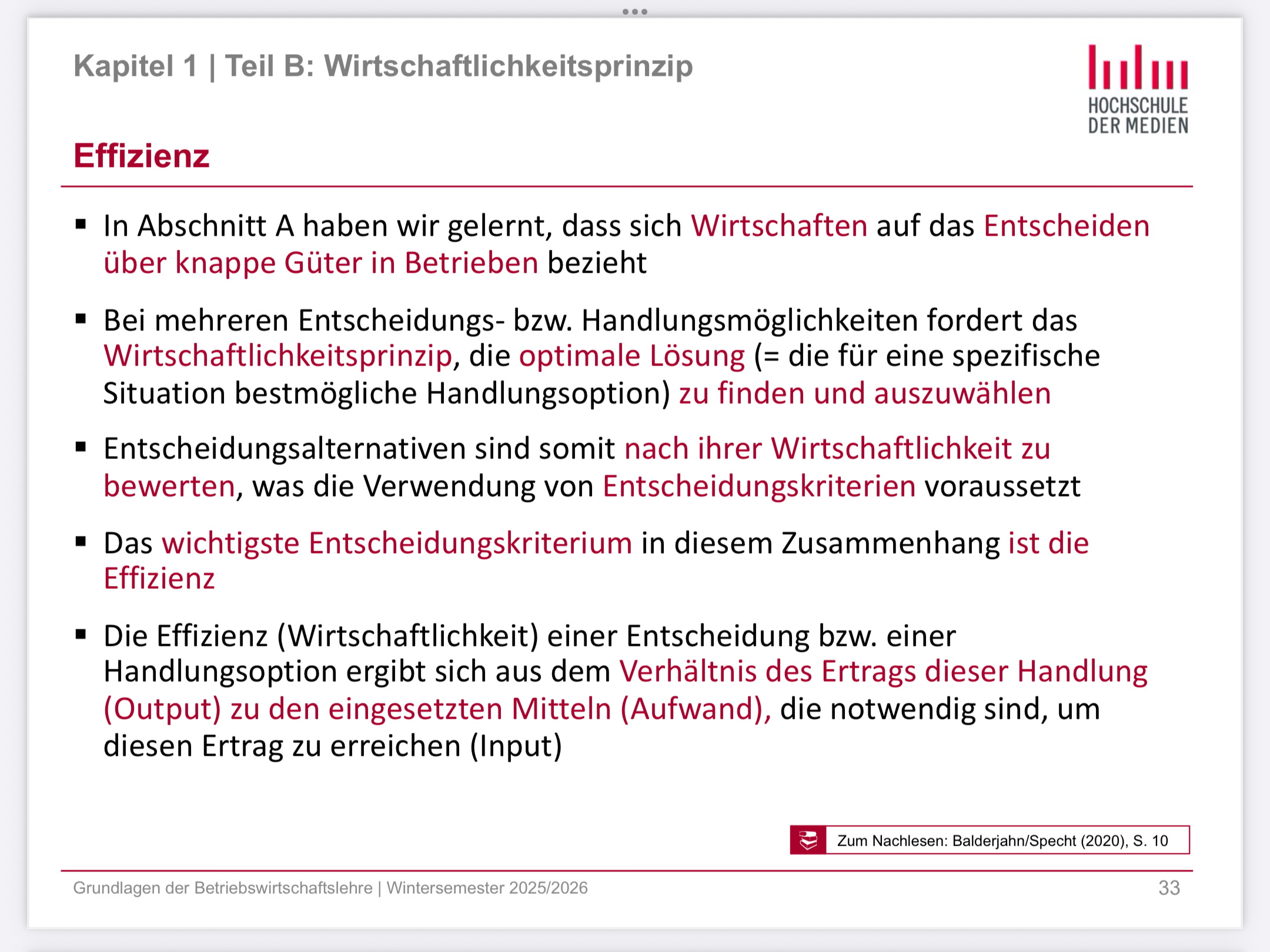 Kapitel 1 | Teil B: Wirtschaftlichkeitsprinzip

HOCHSCHULE DER MEDIEN

Effizienz

▪ In Abschnitt A haben wir gelernt, dass sich Wirtschaften auf das Entscheiden über knappe Güter in Betrieben bezieht

▪ Bei mehreren Entscheidungs- bzw. Handlungsmöglichkeiten fordert das Wirtschaftlichkeitsprinzip, die optimale Lösung (= die für eine spezifische Situation bestmögliche Handlungsoption) zu finden und auszuwählen

▪ Entscheidungsalternativen sind somit nach ihrer Wirtschaftlichkeit zu bewerten, was die Verwendung von Entscheidungskriterien voraussetzt

▪ Das wichtigste Entscheidungskriterium in diesem Zusammenhang ist die Effizienz

▪ Die Effizienz (Wirtschaftlichkeit) einer Entscheidung bzw. einer Handlungsoption ergibt sich aus dem Verhältnis des Ertrags dieser Handlung (Output) zu den eingesetzten Mitteln (Aufwand), die notwendig sind, um diesen Ertrag zu erreichen (Input)

Zum Nachlesen: Balderjahn/Specht (2020), S. 10

Grundlagen der Betriebswirtschaftslehre | Wintersemester 2025/2026

33